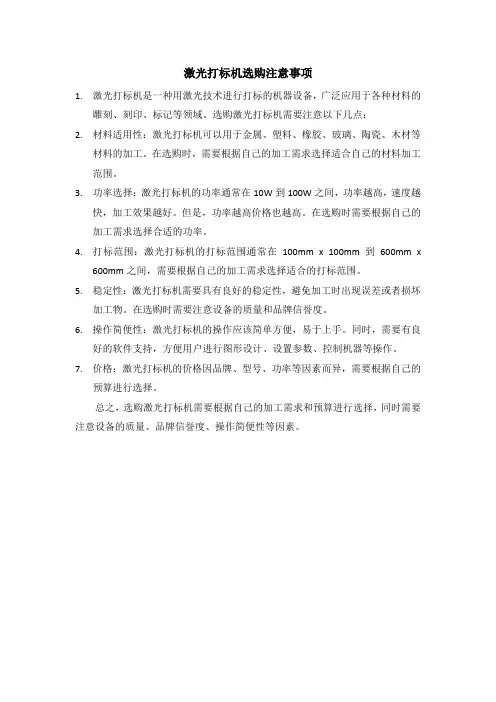 激光打标机选购注意事项

1. 激光打标机是一种用激光技术进行打标的机器设备，广泛应用于各种材料的雕刻、刻印、标记等领域。选购激光打标机需要注意以下几点：

2. 材料适用性：激光打标机可以用于金属、塑料、橡胶、玻璃、陶瓷、木材等材料的加工。在选购时，需要根据自己的加工需求选择适合自己的材料加工范围。

3. 功率选择：激光打标机的功率通常在 10W 到 100W 之间，功率越高，速度越快，加工效果越好。但是，功率越高价格也越高。在选购时需要根据自己的加工需求选择合适的功率。

4. 打标范围：激光打标机的打标范围通常在 100mm x 100mm 到 600mm x 600mm 之间，需要根据自己的加工需求选择适合的打标范围。

5. 稳定性：激光打标机需要具有良好的稳定性，避免加工时出现误差或者损坏加工物。在选购时需要注意设备的质量和品牌信誉度。

6. 操作简便性：激光打标机的操作应该简单方便，易于上手。同时，需要有良好的软件支持，方便用户进行图形设计、设置参数、控制机器等操作。

7. 价格：激光打标机的价格因品牌、型号、功率等因素而异，需要根据自己的预算进行选择。

总之，选购激光打标机需要根据自己的加工需求和预算进行选择，同时需要注意设备的质量、品牌信誉度、操作简便性等因素。